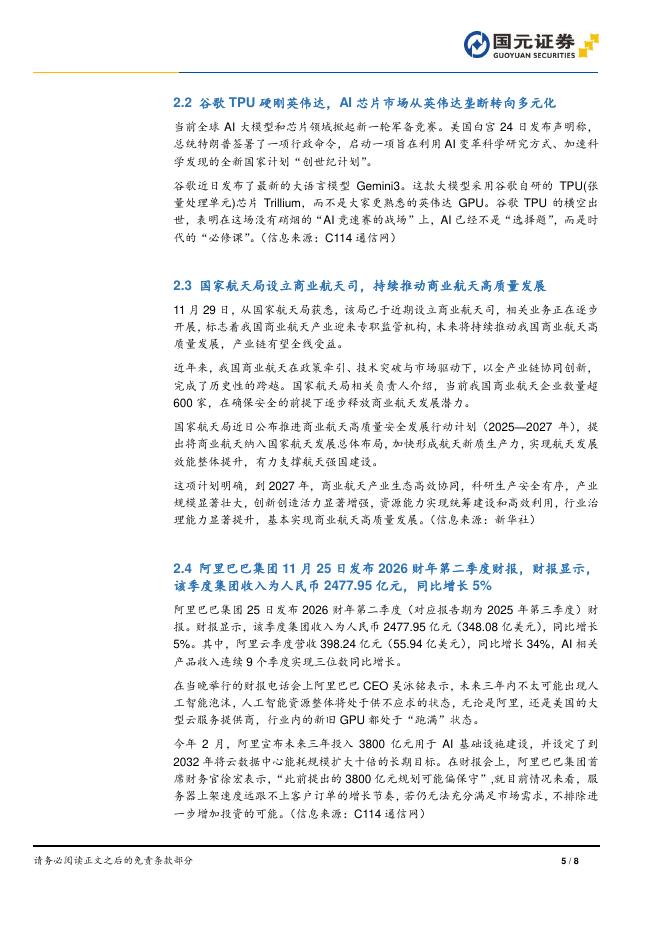 国元证券
GUOYUAN SECURITIES

2.2 谷歌 TPU 硬刚英伟达，AI 芯片市场从英伟达垄断转向多元化

当前全球 AI 大模型和芯片领域掀起新一轮军备竞赛。美国白宫 24 日发布声明称，总统特朗普签署了一项行政命令，启动一项旨在利用 AI 变革科学研究方式、加速科学发现的全新国家计划“创世纪计划”。

谷歌近日发布了最新的大语言模型 Gemini3。这款大模型采用谷歌自研的 TPU(张量处理单元)芯片 Trillium，而不是大家更熟悉的英伟达 GPU。谷歌 TPU 的横空出世，表明在这场没有硝烟的“AI 竞速赛的战场”上，AI 已经不是“选择题”，而是时代的“必修课”。(信息来源：C114 通信网)

2.3 国家航天局设立商业航天司，持续推动商业航天高质量发展

11 月 29 日，从国家航天局获悉，该局已于近期设立商业航天司，相关业务正在逐步开展，标志着我国商业航天产业迎来专职监管机构，未来将持续推动我国商业航天高质量发展，产业链有望全线受益。

近年来，我国商业航天在政策牵引、技术突破与市场驱动下，以全产业链协同创新，完成了历史性的跨越。国家航天局相关负责人介绍，当前我国商业航天企业数量超 600 家，在确保安全的前提下逐步释放商业航天发展潜力。

国家航天局近日公布推进商业航天高质量安全发展行动计划（2025—2027 年），提出将商业航天纳入国家航天发展总体布局，加快形成航天新质生产力，实现航天发展效能整体提升，有力支撑航天强国建设。

这项计划明确，到 2027 年，商业航天产业生态高效协同，科研生产安全有序，产业规模显著壮大，创新创造活力显著增强，资源能力实现统筹建设和高效利用，行业治理能力显著提升，基本实现商业航天高质量发展。(信息来源：新华社)

2.4 阿里巴巴集团 11 月 25 日发布 2026 财年第二季度财报，财报显示，该季度集团收入为人民币 2477.95 亿元，同比增长 5%

阿里巴巴集团 25 日发布 2026 财年第二季度（对应报告期为 2025 年第三季度）财报。财报显示，该季度集团收入为人民币 2477.95 亿元（348.08 亿美元），同比增长 5%。其中，阿里云季度营收 398.24 亿元（55.94 亿美元），同比增长 34%，AI 相关产品收入连续 9 个季度实现三位数同比增长。

在当晚举行的财报电话会上阿里巴巴 CEO 吴泳铭表示，未来三年内不太可能出现人工智能泡沫，人工智能资源整体将处于供不应求的状态，无论是阿里，还是美国的大型云服务提供商，行业内的新旧 GPU 都处于“跑满”状态。

今年 2 月，阿里宣布未来三年投入 3800 亿元用于 AI 基础设施建设，并设定了到 2032 年将云数据中心能耗规模扩大十倍的长期目标。在财报会上，阿里巴巴集团首席财务官徐宏表示，“此前提出的 3800 亿元规划可能偏保守”，就目前情况来看，服务器上架速度远跟不上客户订单的增长节奏，若仍无法充分满足市场需求，不排除进一步增加投资的可能。(信息来源：C114 通信网)

请务必阅读正文之后的免责条款部分

5 / 8